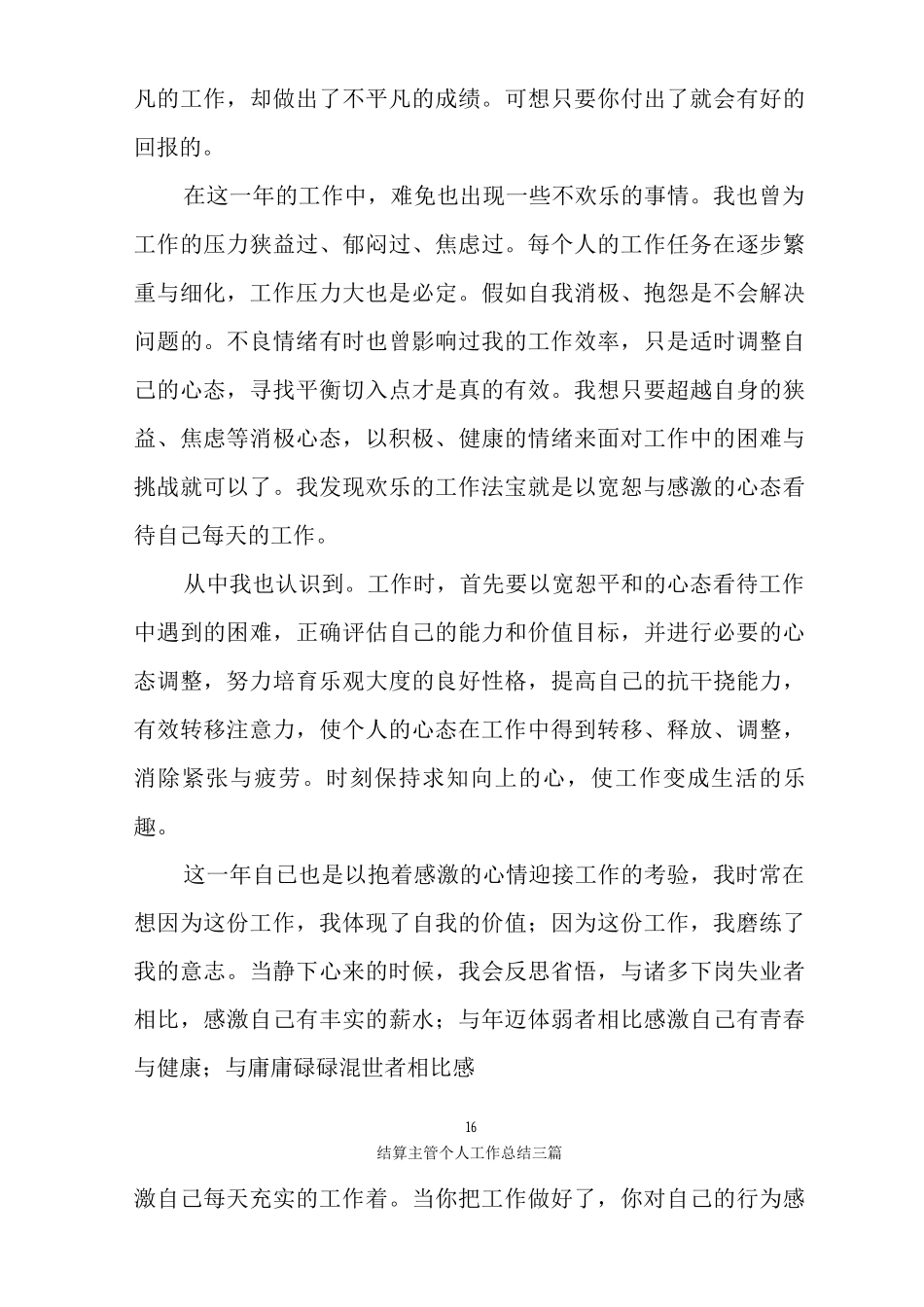 凡的工作，却做出了不平凡的成绩。可想只要你付出了就会有好的回报的。

在这一年的工作中，难免也出现一些不欢乐的事情。我也曾为工作的压力狭益过、郁闷过、焦虑过。每个人的工作任务在逐步繁重与细化，工作压力大也是必定。假如自我消极、抱怨是不会解决问题的。不良情绪有时也曾影响过我的工作效率，只是适时调整自己的心态，寻找平衡切入点才是真的有效。我想只要超越自身的狭益、焦虑等消极心态，以积极、健康的情绪来面对工作中的困难与挑战就可以了。我发现欢乐的工作法宝就是以宽恕与感激的心态看待自己每天的工作。

从中我也认识到。工作时，首先要以宽恕平和的心态看待工作中遇到的困难，正确评估自己的能力和价值目标，并进行必要的心态调整，努力培育乐观大度的良好性格，提高自己的抗干挠能力，有效转移注意力，使个人的心态在工作中得到转移、释放、调整，消除紧张与疲劳。时刻保持求知向上的心，使工作变成生活的乐趣。

这一年自己也是以抱着感激的心情迎接工作的考验，我时常在想因为这份工作，我体现了自我的价值；因为这份工作，我磨练了我的意志。当静下心来的时候，我会反思省悟，与诸多下岗失业者相比，感激自己有丰实的薪水；与年迈体弱者相比感激自己有青春与健康；与庸庸碌碌混世者相比感

16

结算主管个人工作总结三篇

激自己每天充实的工作着。当你把工作做好了，你对自己的行为感